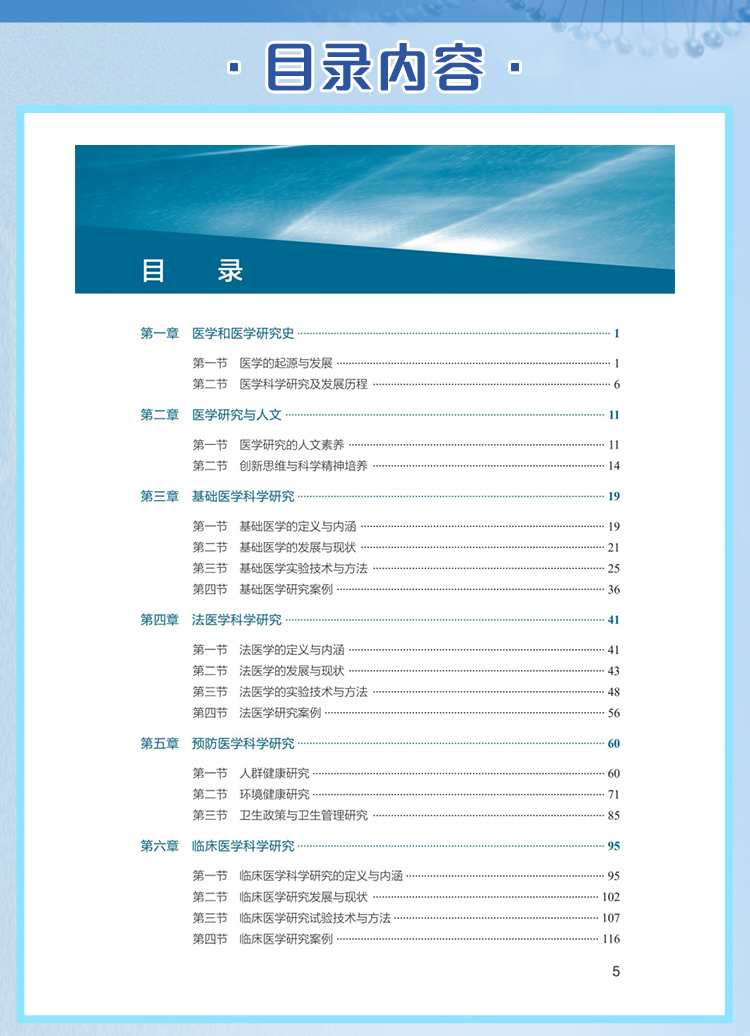 · 目录内容 ·

目 录

第一章 医学和医学研究史 1

第一节 医学的起源与发展 1
第二节 医学科学研究及发展历程 6

第二章 医学研究与人文 11

第一节 医学研究的人文素养 11
第二节 创新思维与科学精神培养 14

第三章 基础医学科学研究 19

第一节 基础医学的定义与内涵 19
第二节 基础医学的发展与现状 21
第三节 基础医学实验技术与方法 25
第四节 基础医学研究案例 36

第四章 法医学科学研究 41

第一节 法医学的定义与内涵 41
第二节 法医学的发展与现状 43
第三节 法医学的实验技术与方法 48
第四节 法医学研究案例 56

第五章 预防医学科学研究 60

第一节 人群健康研究 60
第二节 环境健康研究 71
第三节 卫生政策与卫生管理研究 85

第六章 临床医学科学研究 95

第一节 临床医学科学研究的定义与内涵 95
第二节 临床医学研究发展与现状 102
第三节 临床医学研究试验技术与方法 107
第四节 临床医学研究案例 116

5